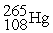 $^{265}_{108}Hg$